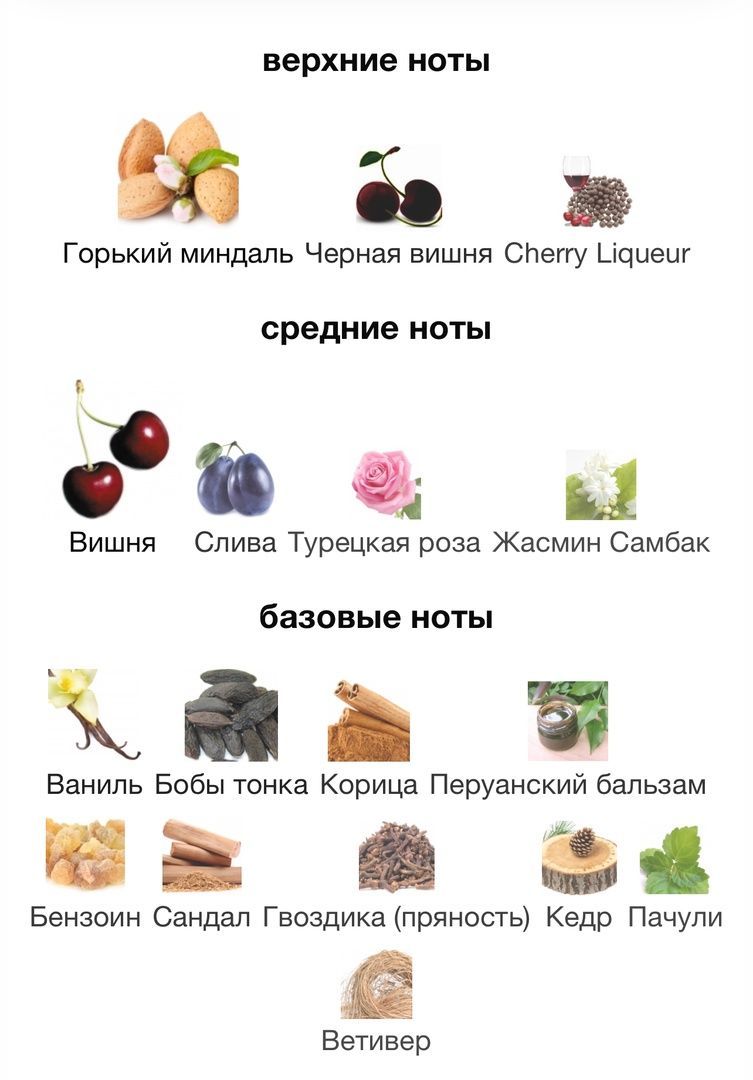 верхние ноты

Горький миндаль Черная вишня Cherry Liqueur

средние ноты

Вишня Слива Турецкая роза Жасмин Самбак

базовые ноты

Ваниль Бобы тонка Корица Перуанский бальзам

Бензоин Сандал Гвоздика (пряность) Кедр Пачули

Ветивер